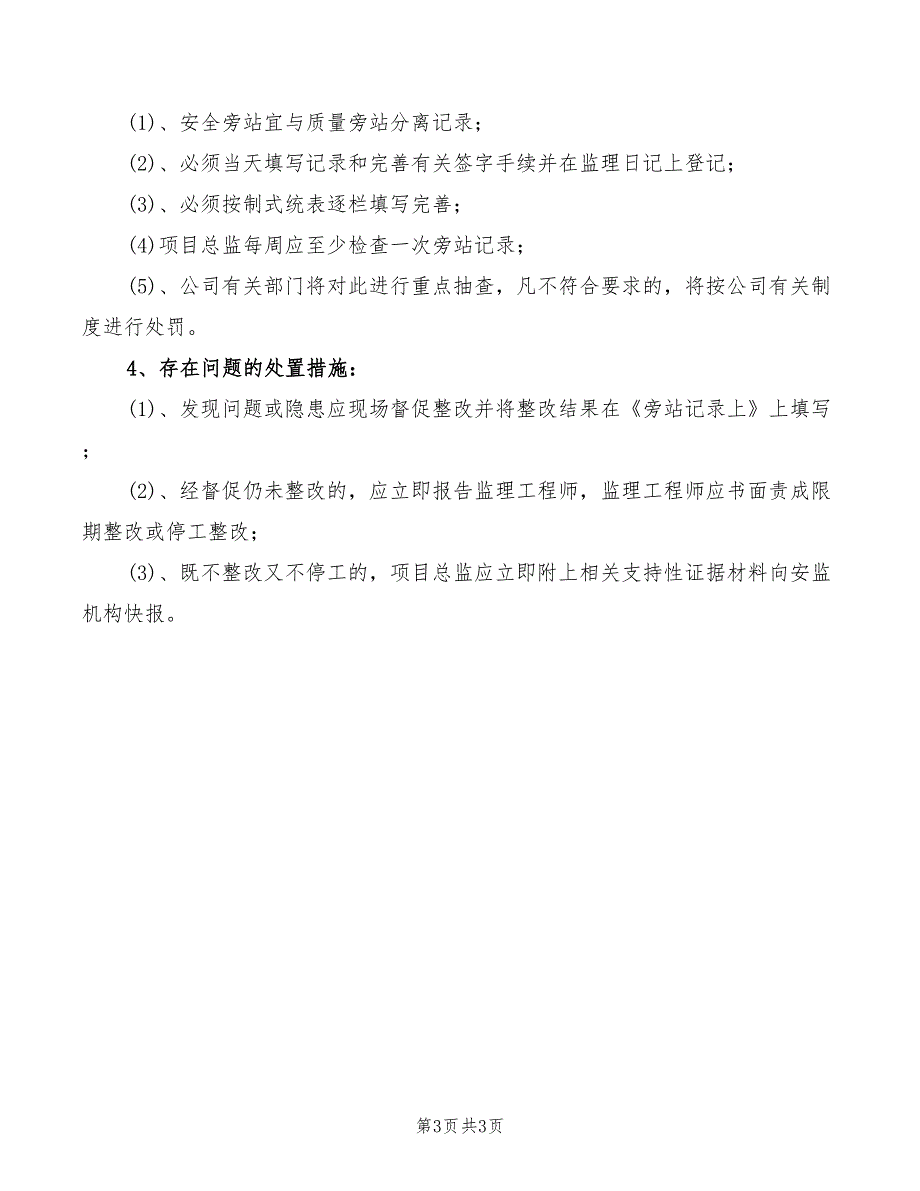 (1)、安全旁站宜与质量旁站分离记录；

(2)、必须当天填写记录和完善有关签字手续并在监理日记上登记；

(3)、必须按制式统表逐栏填写完善；

(4)项目总监每周应至少检查一次旁站记录；

(5)、公司有关部门将对此进行重点抽查，凡不符合要求的，将按公司有关制度进行处罚。

4、存在问题的处置措施：

(1)、发现问题或隐患应现场督促整改并将整改结果在《旁站记录上》上填写；

(2)、经督促仍未整改的，应立即报告监理工程师，监理工程师应书面责成限期整改或停工整改；

(3)、既不整改又不停工的，项目总监应立即附上相关支持性证据材料向安监机构快报。

第3页 共3页